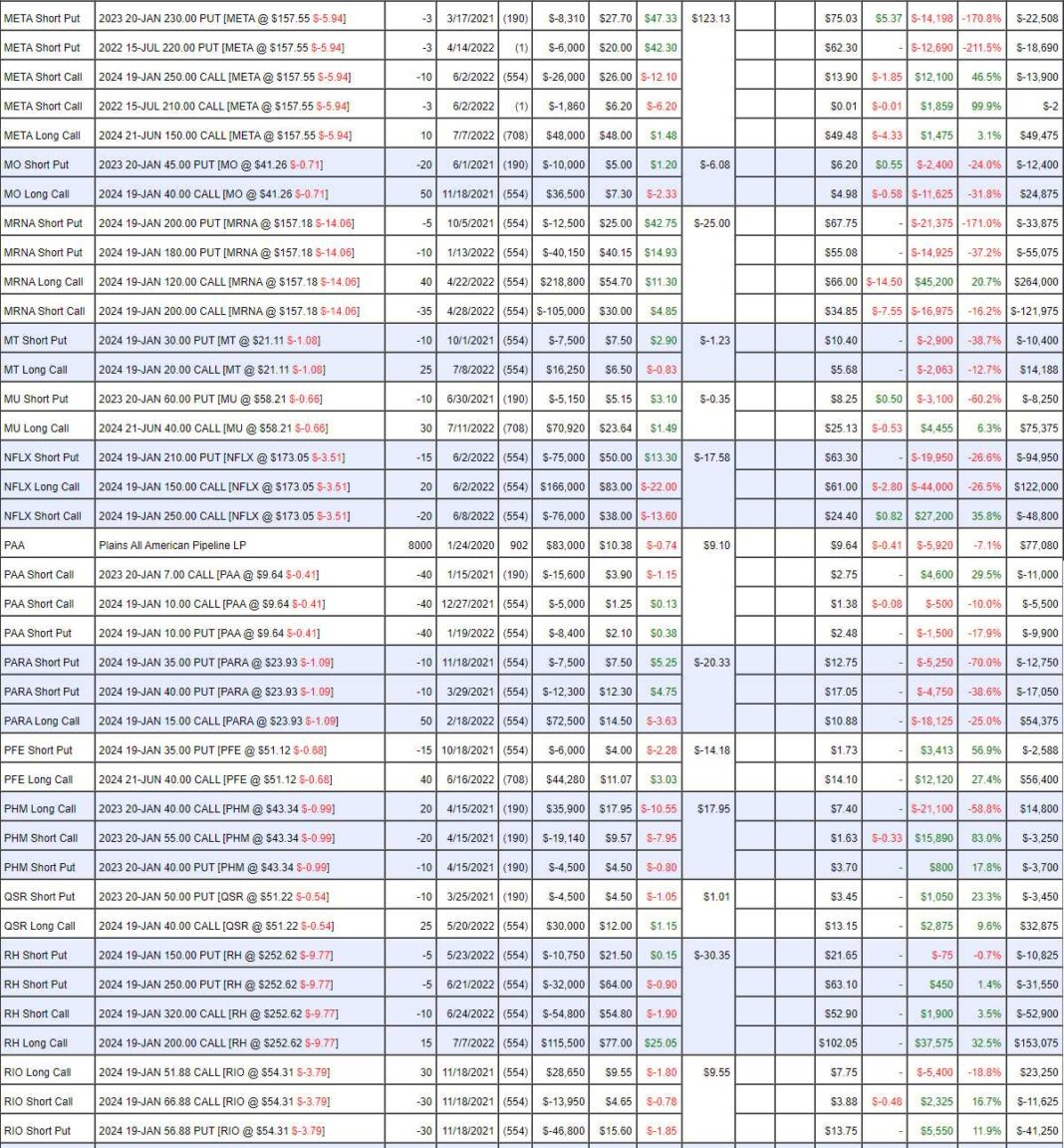 | | | | | | | | | | | | | | | | |
|---|---|---|---|---|---|---|---|---|---|---|---|---|---|---|---|
| META Short Put | 2023 20-JAN 230.00 PUT [META @ $157.55 $-5.94] | -3 | 3/17/2021 | (190) | $-8,310 | $27.70 | $47.33 | $123.13 | | | $75.03 | $5.37 | $-14,198 | -170.8% | $-22,508 |
| META Short Put | 2022 15-JUL 220.00 PUT [META @ $157.55 $-5.94] | -3 | 4/14/2022 | (1) | $-6,000 | $20.00 | $42.30 | | | | $62.30 | - | $-12,690 | -211.5% | $-18,690 |
| META Short Call | 2024 19-JAN 250.00 CALL [META @ $157.55 $-5.94] | -10 | 6/2/2022 | (554) | $-26,000 | $26.00 | $-12.10 | | | | $13.90 | $-1.85 | $12,100 | 46.5% | $-13,900 |
| META Short Call | 2022 15-JUL 210.00 CALL [META @ $157.55 $-5.94] | -3 | 6/2/2022 | (1) | $-1,860 | $6.20 | $-6.20 | | | | $0.01 | $-0.01 | $1,859 | 99.9% | $-2 |
| META Long Call | 2024 21-JUN 150.00 CALL [META @ $157.55 $-5.94] | 10 | 7/7/2022 | (708) | $48,000 | $48.00 | $1.48 | | | | $49.48 | $-4.33 | $1,475 | 3.1% | $49,475 |
| MO Short Put | 2023 20-JAN 45.00 PUT [MO @ $41.26 $-0.71] | -20 | 6/1/2021 | (190) | $-10,000 | $5.00 | $1.20 | $-6.08 | | | $6.20 | $0.55 | $-2,400 | -24.0% | $-12,400 |
| MO Long Call | 2024 19-JAN 40.00 CALL [MO @ $41.26 $-0.71] | 50 | 11/18/2021 | (554) | $36,500 | $7.30 | $-2.33 | | | | $4.98 | $-0.58 | $-11,625 | -31.8% | $24,875 |
| MRNA Short Put | 2024 19-JAN 200.00 PUT [MRNA @ $157.18 $-14.06] | -5 | 10/5/2021 | (554) | $-12,500 | $25.00 | $42.75 | $-25.00 | | | $67.75 | - | $-21,375 | -171.0% | $-33,875 |
| MRNA Short Put | 2024 19-JAN 180.00 PUT [MRNA @ $157.18 $-14.06] | -10 | 1/13/2022 | (554) | $-40,150 | $40.15 | $14.93 | | | | $55.08 | - | $-14,925 | -37.2% | $-55,075 |
| MRNA Long Call | 2024 19-JAN 120.00 CALL [MRNA @ $157.18 $-14.06] | 40 | 4/22/2022 | (554) | $218,800 | $54.70 | $11.30 | | | | $66.00 | $-14.50 | $45,200 | 20.7% | $264,000 |
| MRNA Short Call | 2024 19-JAN 200.00 CALL [MRNA @ $157.18 $-14.06] | -35 | 4/28/2022 | (554) | $-105,000 | $30.00 | $4.85 | | | | $34.85 | $-7.55 | $-16,975 | -16.2% | $-121,975 |
| MT Short Put | 2024 19-JAN 30.00 PUT [MT @ $21.11 $-1.08] | -10 | 10/1/2021 | (554) | $-7,500 | $7.50 | $2.90 | $-1.23 | | | $10.40 | - | $-2,900 | -38.7% | $-10,400 |
| MT Long Call | 2024 19-JAN 20.00 CALL [MT @ $21.11 $-1.08] | 25 | 7/8/2022 | (554) | $16,250 | $6.50 | $-0.83 | | | | $5.68 | - | $-2,063 | -12.7% | $14,188 |
| MU Short Put | 2023 20-JAN 60.00 PUT [MU @ $58.21 $-0.66] | -10 | 6/30/2021 | (190) | $-5,150 | $5.15 | $3.10 | $-0.35 | | | $8.25 | $0.50 | $-3,100 | -60.2% | $-8,250 |
| MU Long Call | 2024 21-JUN 40.00 CALL [MU @ $58.21 $-0.66] | 30 | 7/11/2022 | (708) | $70,920 | $23.64 | $1.49 | | | | $25.13 | $-0.53 | $4,455 | 6.3% | $75,375 |
| NFLX Short Put | 2024 19-JAN 210.00 PUT [NFLX @ $173.05 $-3.51] | -15 | 6/2/2022 | (554) | $-75,000 | $50.00 | $13.30 | $-17.58 | | | $63.30 | - | $-19,950 | -26.6% | $-94,950 |
| NFLX Long Call | 2024 19-JAN 150.00 CALL [NFLX @ $173.05 $-3.51] | 20 | 6/2/2022 | (554) | $166,000 | $83.00 | $-22.00 | | | | $61.00 | $-2.80 | $-44,000 | -26.5% | $122,000 |
| NFLX Short Call | 2024 19-JAN 250.00 CALL [NFLX @ $173.05 $-3.51] | -20 | 6/8/2022 | (554) | $-76,000 | $38.00 | $-13.60 | | | | $24.40 | $0.82 | $27,200 | 35.8% | $-48,800 |
| PAA | Plains All American Pipeline LP | 8000 | 1/24/2020 | 902 | $83,000 | $10.38 | $-0.74 | $9.10 | | | $9.64 | $-0.41 | $-5,920 | -7.1% | $77,080 |
| PAA Short Call | 2023 20-JAN 7.00 CALL [PAA @ $9.64 $-0.41] | -40 | 1/15/2021 | (190) | $-15,600 | $3.90 | $-1.15 | | | | $2.75 | - | $4,600 | 29.5% | $-11,000 |
| PAA Short Call | 2024 19-JAN 10.00 CALL [PAA @ $9.64 $-0.41] | -40 | 12/27/2021 | (554) | $-5,000 | $1.25 | $0.13 | | | | $1.38 | $-0.08 | $-500 | -10.0% | $-5,500 |
| PAA Short Put | 2024 19-JAN 10.00 PUT [PAA @ $9.64 $-0.41] | -40 | 1/19/2022 | (554) | $-8,400 | $2.10 | $0.38 | | | | $2.48 | - | $-1,500 | -17.9% | $-9,900 |
| PARA Short Put | 2024 19-JAN 35.00 PUT [PARA @ $23.93 $-1.09] | -10 | 11/18/2021 | (554) | $-7,500 | $7.50 | $5.25 | $-20.33 | | | $12.75 | - | $-5,250 | -70.0% | $-12,750 |
| PARA Short Put | 2024 19-JAN 40.00 PUT [PARA @ $23.93 $-1.09] | -10 | 3/29/2021 | (554) | $-12,300 | $12.30 | $4.75 | | | | $17.05 | - | $-4,750 | -38.6% | $-17,050 |
| PARA Long Call | 2024 19-JAN 15.00 CALL [PARA @ $23.93 $-1.09] | 50 | 2/18/2022 | (554) | $72,500 | $14.50 | $-3.63 | | | | $10.88 | - | $-18,125 | -25.0% | $54,375 |
| PFE Short Put | 2024 19-JAN 35.00 PUT [PFE @ $51.12 $-0.68] | -15 | 10/18/2021 | (554) | $-6,000 | $4.00 | $-2.28 | $-14.18 | | | $1.73 | - | $3,413 | 56.9% | $-2,588 |
| PFE Long Call | 2024 21-JUN 40.00 CALL [PFE @ $51.12 $-0.68] | 40 | 6/16/2022 | (708) | $44,280 | $11.07 | $3.03 | | | | $14.10 | - | $12,120 | 27.4% | $56,400 |
| PHM Long Call | 2023 20-JAN 40.00 CALL [PHM @ $43.34 $-0.99] | 20 | 4/15/2021 | (190) | $35,900 | $17.95 | $-10.55 | $17.95 | | | $7.40 | - | $-21,100 | -58.8% | $14,800 |
| PHM Short Call | 2023 20-JAN 55.00 CALL [PHM @ $43.34 $-0.99] | -20 | 4/15/2021 | (190) | $-19,140 | $9.57 | $-7.95 | | | | $1.63 | $-0.33 | $15,890 | 83.0% | $-3,250 |
| PHM Short Put | 2023 20-JAN 40.00 PUT [PHM @ $43.34 $-0.99] | -10 | 4/15/2021 | (190) | $-4,500 | $4.50 | $-0.80 | | | | $3.70 | - | $800 | 17.8% | $-3,700 |
| QSR Short Put | 2023 20-JAN 50.00 PUT [QSR @ $51.22 $-0.54] | -10 | 3/25/2021 | (190) | $-4,500 | $4.50 | $-1.05 | $1.01 | | | $3.45 | - | $1,050 | 23.3% | $-3,450 |
| QSR Long Call | 2024 19-JAN 40.00 CALL [QSR @ $51.22 $-0.54] | 25 | 5/20/2022 | (554) | $30,000 | $12.00 | $1.15 | | | | $13.15 | - | $2,875 | 9.6% | $32,875 |
| RH Short Put | 2024 19-JAN 150.00 PUT [RH @ $252.62 $-9.77] | -5 | 5/23/2022 | (554) | $-10,750 | $21.50 | $0.15 | $-30.35 | | | $21.65 | - | $-75 | -0.7% | $-10,825 |
| RH Short Put | 2024 19-JAN 250.00 PUT [RH @ $252.62 $-9.77] | -5 | 6/21/2022 | (554) | $-32,000 | $64.00 | $-0.90 | | | | $63.10 | - | $450 | 1.4% | $-31,550 |
| RH Short Call | 2024 19-JAN 320.00 CALL [RH @ $252.62 $-9.77] | -10 | 6/24/2022 | (554) | $-54,800 | $54.80 | $-1.90 | | | | $52.90 | - | $1,900 | 3.5% | $-52,900 |
| RH Long Call | 2024 19-JAN 200.00 CALL [RH @ $252.62 $-9.77] | 15 | 7/7/2022 | (554) | $115,500 | $77.00 | $25.05 | | | | $102.05 | - | $37,575 | 32.5% | $153,075 |
| RIO Long Call | 2024 19-JAN 51.88 CALL [RIO @ $54.31 $-3.79] | 30 | 11/18/2021 | (554) | $28,650 | $9.55 | $-1.80 | $9.55 | | | $7.75 | - | $-5,400 | -18.8% | $23,250 |
| RIO Short Call | 2024 19-JAN 66.88 CALL [RIO @ $54.31 $-3.79] | -30 | 11/18/2021 | (554) | $-13,950 | $4.65 | $-0.78 | | | | $3.88 | $-0.48 | $2,325 | 16.7% | $-11,625 |
| RIO Short Put | 2024 19-JAN 56.88 PUT [RIO @ $54.31 $-3.79] | -30 | 11/18/2021 | (554) | $-46,800 | $15.60 | $-1.85 | | | | $13.75 | - | $5,550 | 11.9% | $-41,250 |